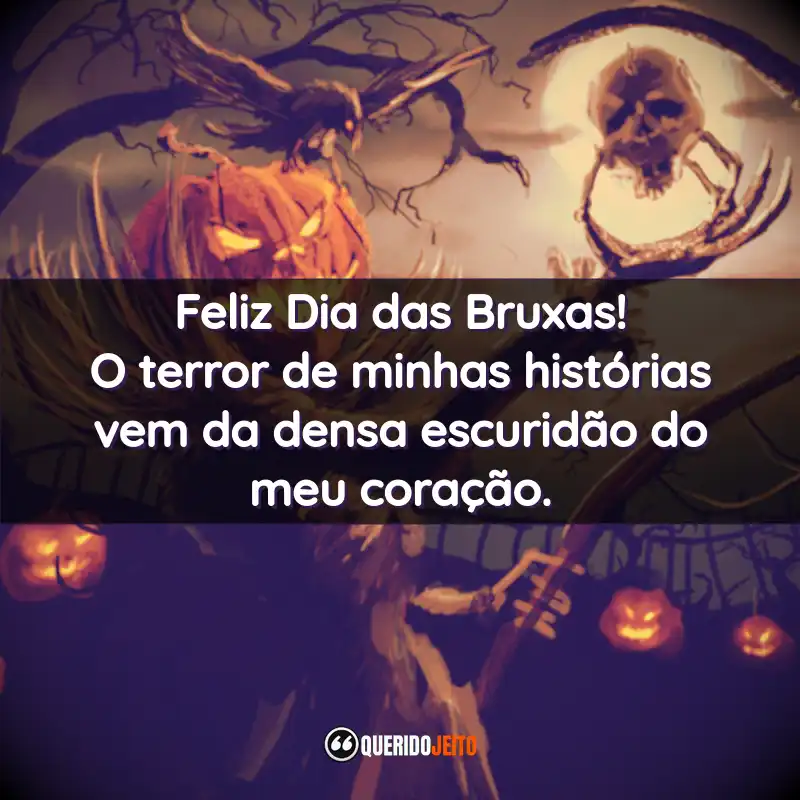 Feliz Dia das Bruxas!
O terror de minhas histórias vem da densa escuridão do meu coração.

QUERIDOJEITO